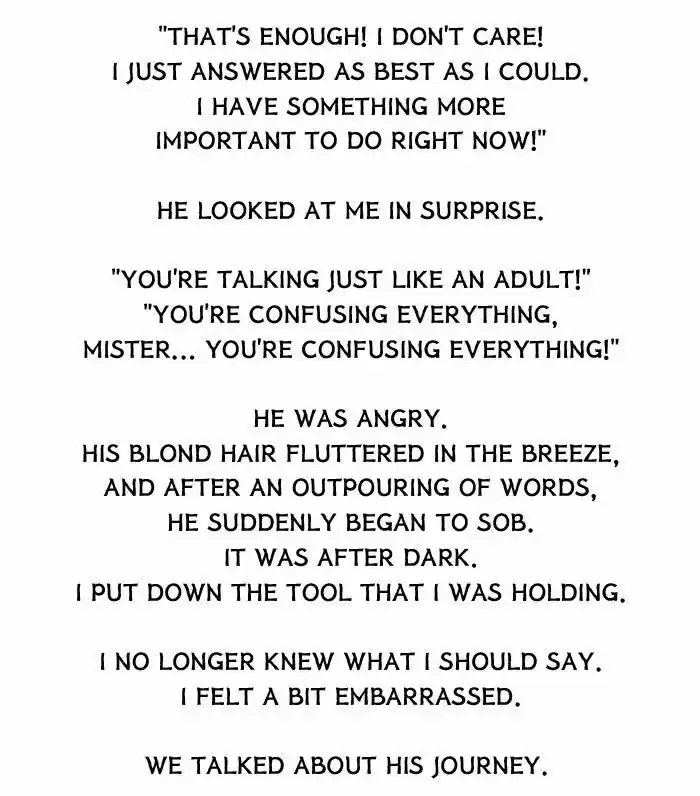 "THAT'S ENOUGH! I DON'T CARE!
I JUST ANSWERED AS BEST AS I COULD.
I HAVE SOMETHING MORE
IMPORTANT TO DO RIGHT NOW!"

HE LOOKED AT ME IN SURPRISE.

"YOU'RE TALKING JUST LIKE AN ADULT!"
"YOU'RE CONFUSING EVERYTHING,
MISTER... YOU'RE CONFUSING EVERYTHING!"

HE WAS ANGRY.
HIS BLOND HAIR FLUTTERED IN THE BREEZE,
AND AFTER AN OUTPOURING OF WORDS,
HE SUDDENLY BEGAN TO SOB.
IT WAS AFTER DARK.
I PUT DOWN THE TOOL THAT I WAS HOLDING.

I NO LONGER KNEW WHAT I SHOULD SAY.
I FELT A BIT EMBARRASSED.

WE TALKED ABOUT HIS JOURNEY.